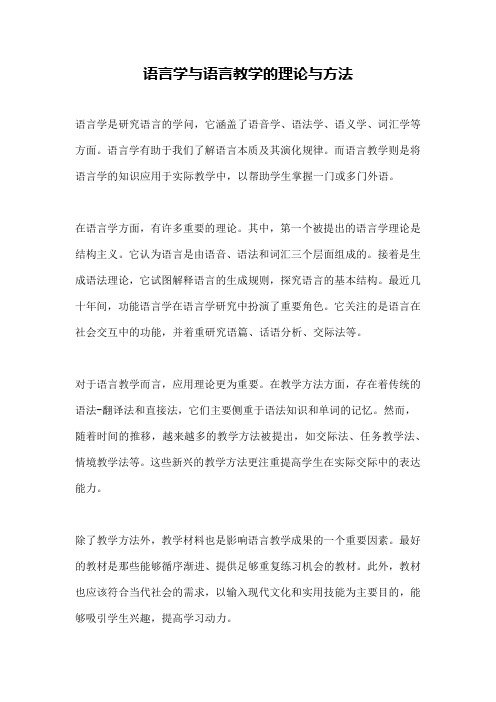 语言学与语言教学的理论与方法

语言学是研究语言的学问，它涵盖了语音学、语法学、语义学、词汇学等方面。语言学有助于我们了解语言本质及其演化规律。而语言教学则是将语言学的知识应用于实际教学中，以帮助学生掌握一门或多门外语。

在语言学方面，有许多重要的理论。其中，第一个被提出的语言学理论是结构主义。它认为语言是由语音、语法和词汇三个层面组成的。接着是生成语法理论，它试图解释语言的生成规则，探究语言的基本结构。最近几十年间，功能语言学在语言学研究中扮演了重要角色。它关注的是语言在社会交互中的功能，并着重研究语篇、话语分析、交际法等。

对于语言教学而言，应用理论更为重要。在教学方法方面，存在着传统的语法-翻译法和直接法，它们主要侧重于语法知识和单词的记忆。然而，随着时间的推移，越来越多的教学方法被提出，如交际法、任务教学法、情境教学法等。这些新兴的教学方法更注重提高学生在实际交际中的表达能力。

除了教学方法外，教学材料也是影响语言教学成果的一个重要因素。最好的教材是那些能够循序渐进、提供足够重复练习机会的教材。此外，教材也应该符合当代社会的需求，以输入现代文化和实用技能为主要目的，能够吸引学生兴趣，提高学习动力。